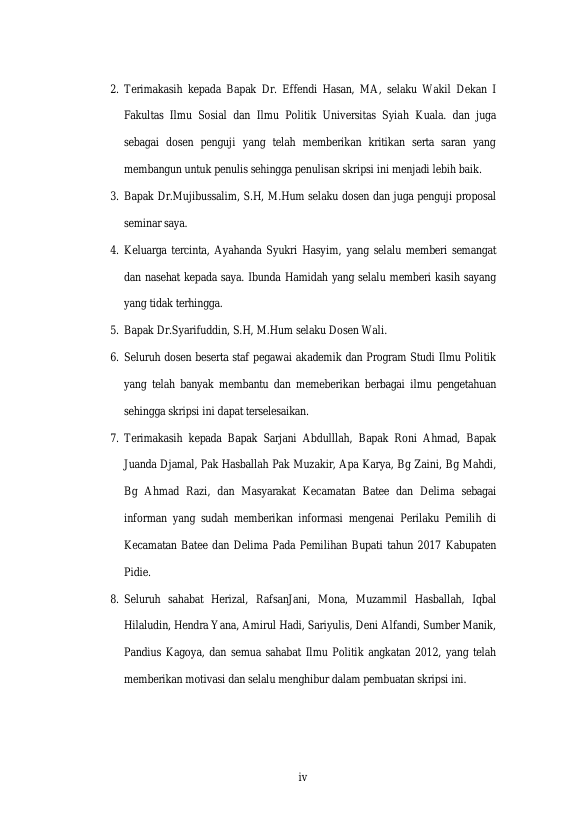 2. Terimakasih kepada Bapak Dr. Effendi Hasan, MA, selaku Wakil Dekan I Fakultas Ilmu Sosial dan Ilmu Politik Universitas Syiah Kuala. dan juga sebagai dosen penguji yang telah memberikan kritikan serta saran yang membangun untuk penulis sehingga penulisan skripsi ini menjadi lebih baik.

3. Bapak Dr.Mujibussalim, S.H, M.Hum selaku dosen dan juga penguji proposal seminar saya.

4. Keluarga tercinta, Ayahanda Syukri Hasyim, yang selalu memberi semangat dan nasehat kepada saya. Ibunda Hamidah yang selalu memberi kasih sayang yang tidak terhingga.

5. Bapak Dr.Syarifuddin, S.H, M.Hum selaku Dosen Wali.

6. Seluruh dosen beserta staf pegawai akademik dan Program Studi Ilmu Politik yang telah banyak membantu dan memeberikan berbagai ilmu pengetahuan sehingga skripsi ini dapat terselesaikan.

7. Terimakasih kepada Bapak Sarjani Abdulllah, Bapak Roni Ahmad, Bapak Juanda Djamal, Pak Hasballah Pak Muzakir, Apa Karya, Bg Zaini, Bg Mahdi, Bg Ahmad Razi, dan Masyarakat Kecamatan Batee dan Delima sebagai informan yang sudah memberikan informasi mengenai Perilaku Pemilih di Kecamatan Batee dan Delima Pada Pemilihan Bupati tahun 2017 Kabupaten Pidie.

8. Seluruh sahabat Herizal, RafsanJani, Mona, Muzammil Hasballah, Iqbal Hilaludin, Hendra Yana, Amirul Hadi, Sariyulis, Deni Alfandi, Sumber Manik, Pandius Kagoya, dan semua sahabat Ilmu Politik angkatan 2012, yang telah memberikan motivasi dan selalu menghibur dalam pembuatan skripsi ini.

iv